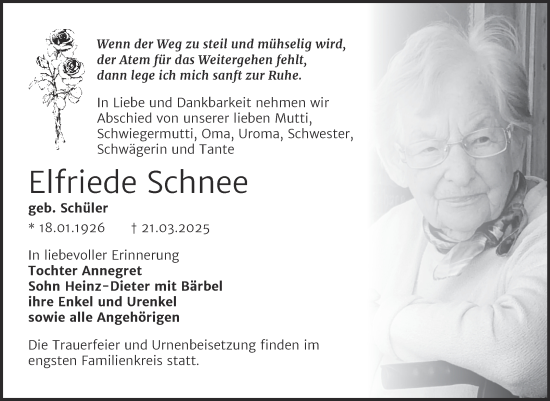 Wenn der Weg zu steil und mühselig wird,
der Atem für das Weitergehen fehlt,
dann lege ich mich sanft zur Ruhe.

In Liebe und Dankbarkeit nehmen wir Abschied von unserer lieben Mutti, Schwiegermutti, Oma, Uroma, Schwester, Schwägerin und Tante

Elfriede Schnee

geb. Schüler

* 18.01.1926 † 21.03.2025

In liebevoller Erinnerung
Tochter Annegret
Sohn Heinz-Dieter mit Bärbel
ihre Enkel und Urenkel
sowie alle Angehörigen

Die Trauerfeier und Urnenbeisetzung finden im engsten Familienkreis statt.